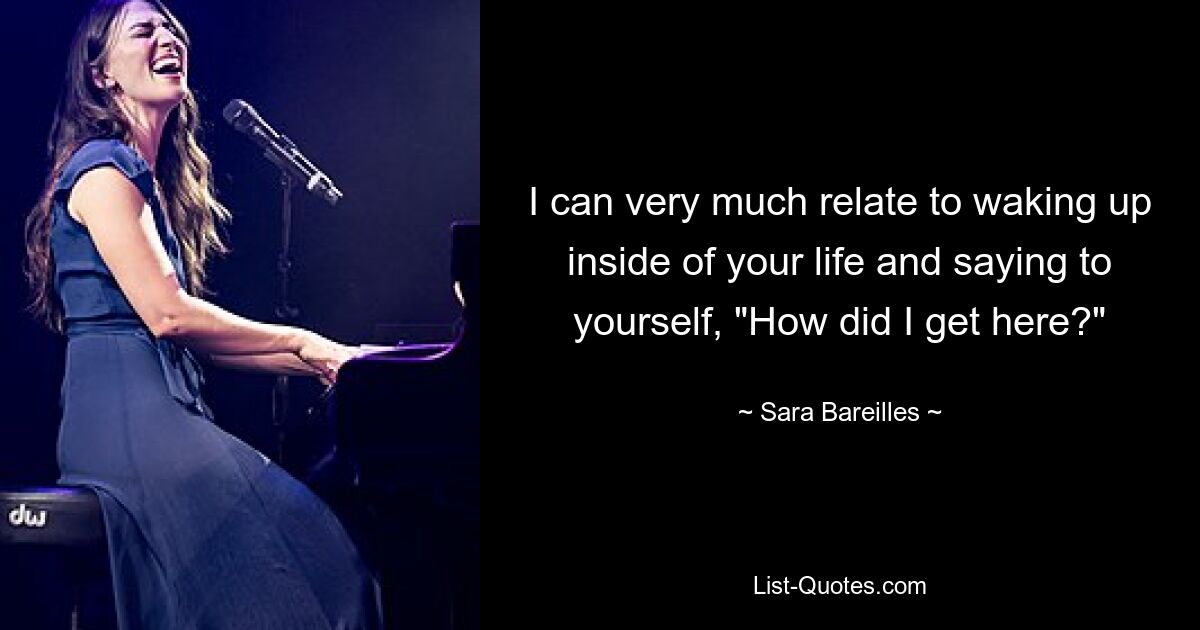 dw

I can very much relate to waking up inside of your life and saying to yourself, "How did I get here?"

~ Sara Bareilles ~

List-Quotes.com